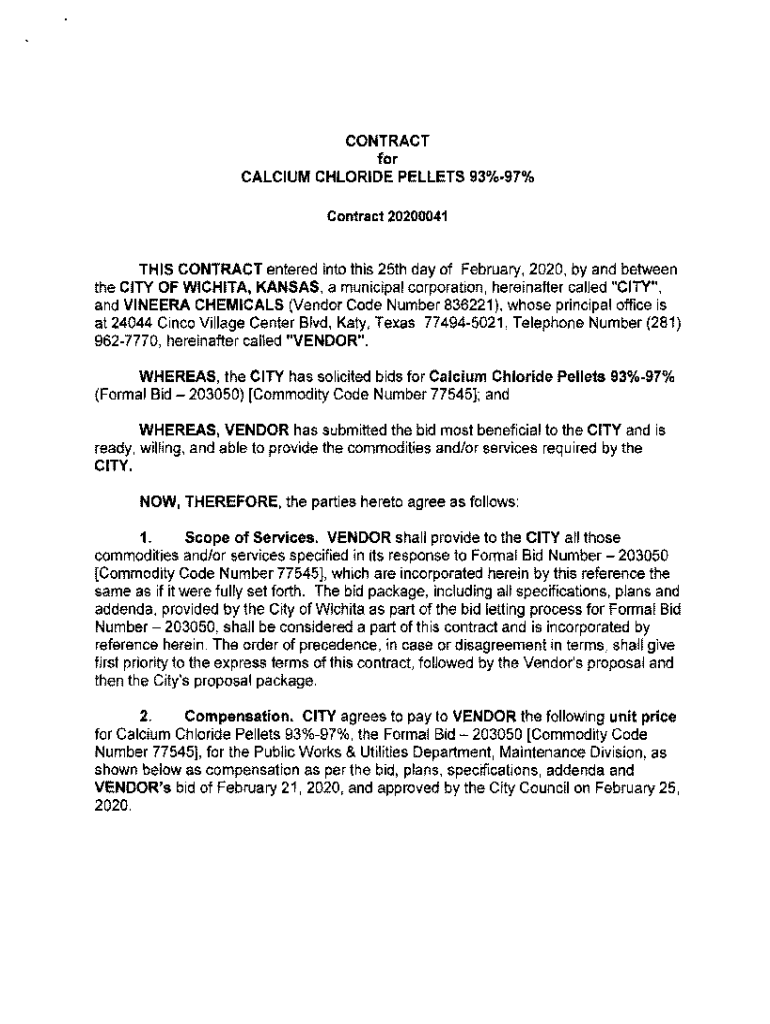 CONTRACT
for
CALCIUM CHLORIDE PELLETS 93%-97%

Contract 20200041

THIS CONTRACT entered into this 25th day of February, 2020, by and between the CITY OF WICHITA, KANSAS, a municipal corporation, hereinafter called "CITY", and VINEERA CHEMICALS (Vendor Code Number 836221), whose principal office is at 24044 Cinco Village Center Blvd, Katy, Texas 77494-5021, Telephone Number (281) 962-7770, hereinafter called "VENDOR".

WHEREAS, the CITY has solicited bids for Calcium Chloride Pellets 93%-97% (Formal Bid – 203050) [Commodity Code Number 77545]; and

WHEREAS, VENDOR has submitted the bid most beneficial to the CITY and is ready, willing, and able to provide the commodities and/or services required by the CITY.

NOW, THEREFORE, the parties hereto agree as follows:

1. Scope of Services. VENDOR shall provide to the CITY all those commodities and/or services specified in its response to Formal Bid Number – 203050 [Commodity Code Number 77545], which are incorporated herein by this reference the same as if it were fully set forth. The bid package, including all specifications, plans and addenda, provided by the City of Wichita as part of the bid letting process for Formal Bid Number – 203050, shall be considered a part of this contract and is incorporated by reference herein. The order of precedence, in case or disagreement in terms, shall give first priority to the express terms of this contract, followed by the Vendor's proposal and then the City's proposal package.

2. Compensation. CITY agrees to pay to VENDOR the following unit price for Calcium Chloride Pellets 93%-97%, the Formal Bid – 203050 [Commodity Code Number 77545], for the Public Works & Utilities Department, Maintenance Division, as shown below as compensation as per the bid, plans, specifications, addenda and VENDOR's bid of February 21, 2020, and approved by the City Council on February 25, 2020.